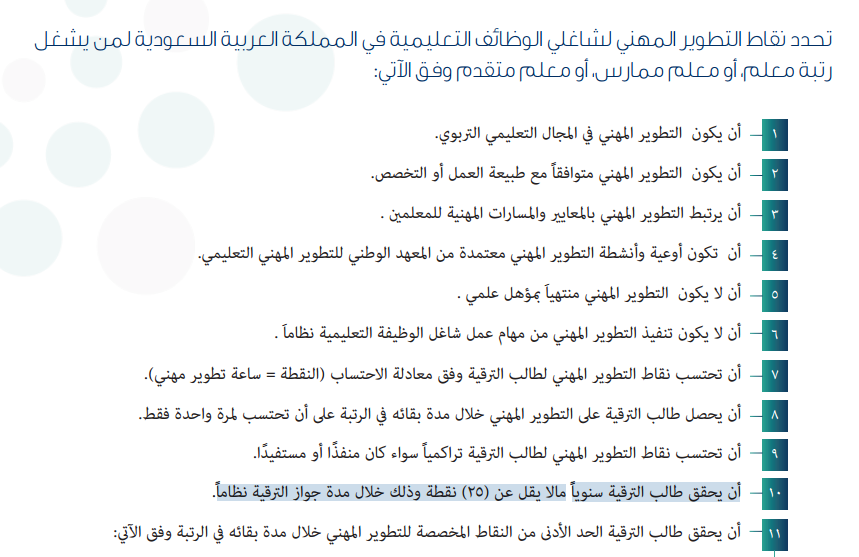 تحدد نقاط التطوير المهني لشاغلي الوظائف التعليمية في المملكة العربية السعودية لمن يشغل رتبة معلم، أو معلم ممارس، أو معلم متقدم وفق الآتي:

١ أن يكون التطوير المهني في المجال التعليمي التربوي.

٢ أن يكون التطوير المهني متوافقاً مع طبيعة العمل أو التخصص.

٣ أن يرتبط التطوير المهني بالمعايير والمسارات المهنية للمعلمين .

٤ أن تكون أوعية وأنشطة التطوير المهني معتمدة من المعهد الوطني للتطوير المهني التعليمي.

٥ أن لا يكون التطوير المهني منتهياً بمؤهل علمي .

٦ أن لا يكون تنفيذ التطوير المهني من مهام عمل شاغل الوظيفة التعليمية نظاماً .

٧ أن تحتسب نقاط التطوير المهني لطالب الترقية وفق معادلة الاحتساب (النقطة = ساعة تطوير مهني).

٨ أن يحصل طالب الترقية على التطوير المهني خلال مدة بقائه في الرتبة على أن تحتسب لمرة واحدة فقط.

٩ أن تحتسب نقاط التطوير المهني لطالب الترقية تراكمياً سواء كان منفذًا أو مستفيدًا.

١٠ أن يحقق طالب الترقية سنوياً مالا يقل عن (٢٥) نقطة وذلك خلال مدة جواز الترقية نظاماً.

١١ أن يحقق طالب الترقية الحد الأدنى من النقاط المخصصة للتطوير المهني خلال مدة بقائه في الرتبة وفق الآتي: